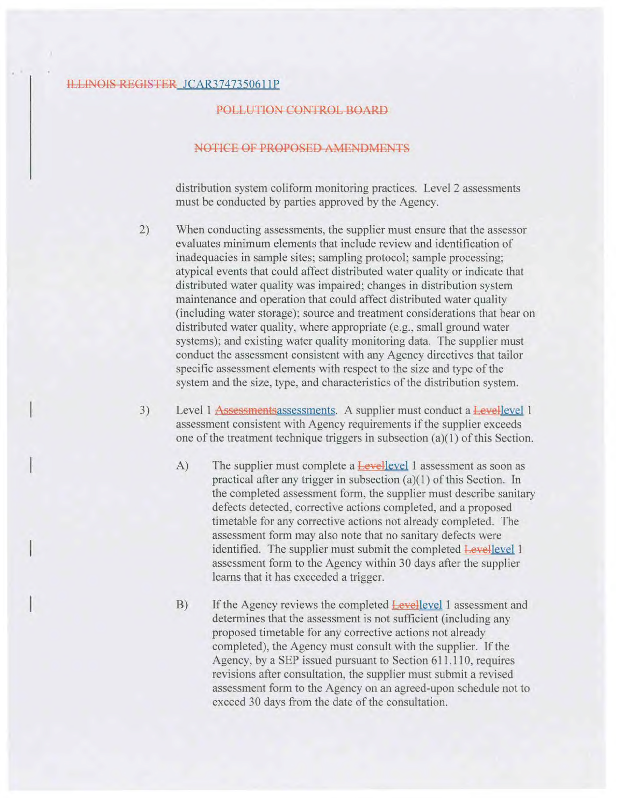 ILLINOIS REGISTER JCAR3747350611P

POLLUTION CONTROL BOARD

NOTICE OF PROPOSED AMENDMENTS

distribution system coliform monitoring practices. Level 2 assessments must be conducted by parties approved by the Agency.

2) When conducting assessments, the supplier must ensure that the assessor evaluates minimum elements that include review and identification of inadequacies in sample sites; sampling protocol; sample processing; atypical events that could affect distributed water quality or indicate that distributed water quality was impaired; changes in distribution system maintenance and operation that could affect distributed water quality (including water storage); source and treatment considerations that bear on distributed water quality, where appropriate (e.g., small ground water systems); and existing water quality monitoring data. The supplier must conduct the assessment consistent with any Agency directives that tailor specific assessment elements with respect to the size and type of the system and the size, type, and characteristics of the distribution system.

3) Level 1 Assessmentsassessments. A supplier must conduct a Levellevel 1 assessment consistent with Agency requirements if the supplier exceeds one of the treatment technique triggers in subsection (a)(1) of this Section.

A) The supplier must complete a Levellevel 1 assessment as soon as practical after any trigger in subsection (a)(1) of this Section. In the completed assessment form, the supplier must describe sanitary defects detected, corrective actions completed, and a proposed timetable for any corrective actions not already completed. The assessment form may also note that no sanitary defects were identified. The supplier must submit the completed Levellevel 1 assessment form to the Agency within 30 days after the supplier learns that it has exceeded a trigger.

B) If the Agency reviews the completed Levellevel 1 assessment and determines that the assessment is not sufficient (including any proposed timetable for any corrective actions not already completed), the Agency must consult with the supplier. If the Agency, by a SEP issued pursuant to Section 611.110, requires revisions after consultation, the supplier must submit a revised assessment form to the Agency on an agreed-upon schedule not to exceed 30 days from the date of the consultation.